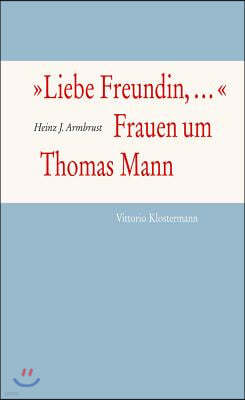 »Liebe Freundin, …«

Heinz J. Armbrust

Frauen um Thomas Mann

Vittorio Klostermann